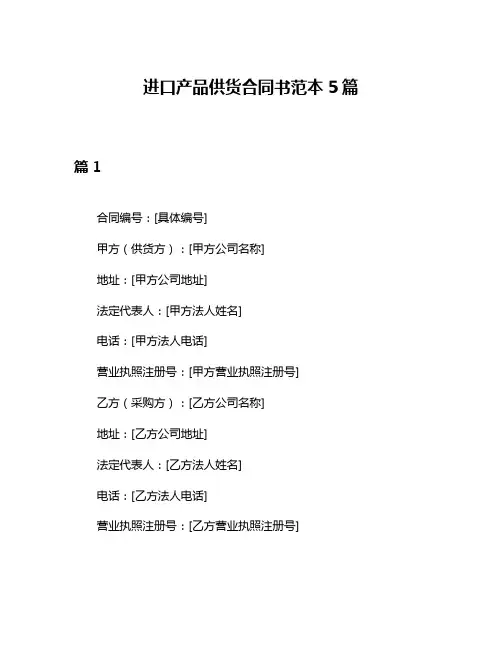 进口产品供货合同书范本 5 篇

篇 1

合同编号：[具体编号]

甲方（供货方）：[甲方公司名称]

地址：[甲方公司地址]

法定代表人：[甲方法人姓名]

电话：[甲方法人电话]

营业执照注册号：[甲方营业执照注册号]

乙方（采购方）：[乙方公司名称]

地址：[乙方公司地址]

法定代表人：[乙方法人姓名]

电话：[乙方法人电话]

营业执照注册号：[乙方营业执照注册号]